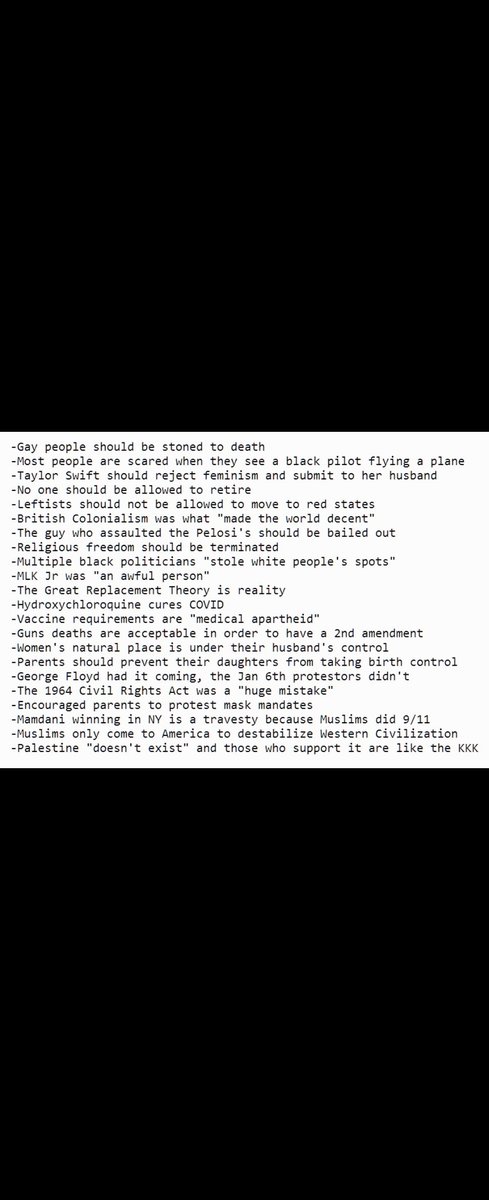 -Gay people should be stoned to death
-Most people are scared when they see a black pilot flying a plane
-Taylor Swift should reject feminism and submit to her husband
-No one should be allowed to retire
-Leftists should not be allowed to move to red states
-British Colonialism was what "made the world decent"
-The guy who assaulted the Pelosi's should be bailed out
-Religious freedom should be terminated
-Multiple black politicians "stole white people's spots"
-MLK Jr was "an awful person"
-The Great Replacement Theory is reality
-Hydroxychloroquine cures COVID
-Vaccine requirements are "medical apartheid"
-Guns deaths are acceptable in order to have a 2nd amendment
-Women's natural place is under their husband's control
-Parents should prevent their daughters from taking birth control
-George Floyd had it coming, the Jan 6th protestors didn't
-The 1964 Civil Rights Act was a "huge mistake"
-Encouraged parents to protest mask mandates
-Mamdani winning in NY is a travesty because Muslims did 9/11
-Muslims only come to America to destabilize Western Civilization
-Palestine "doesn't exist" and those who support it are like the KKK